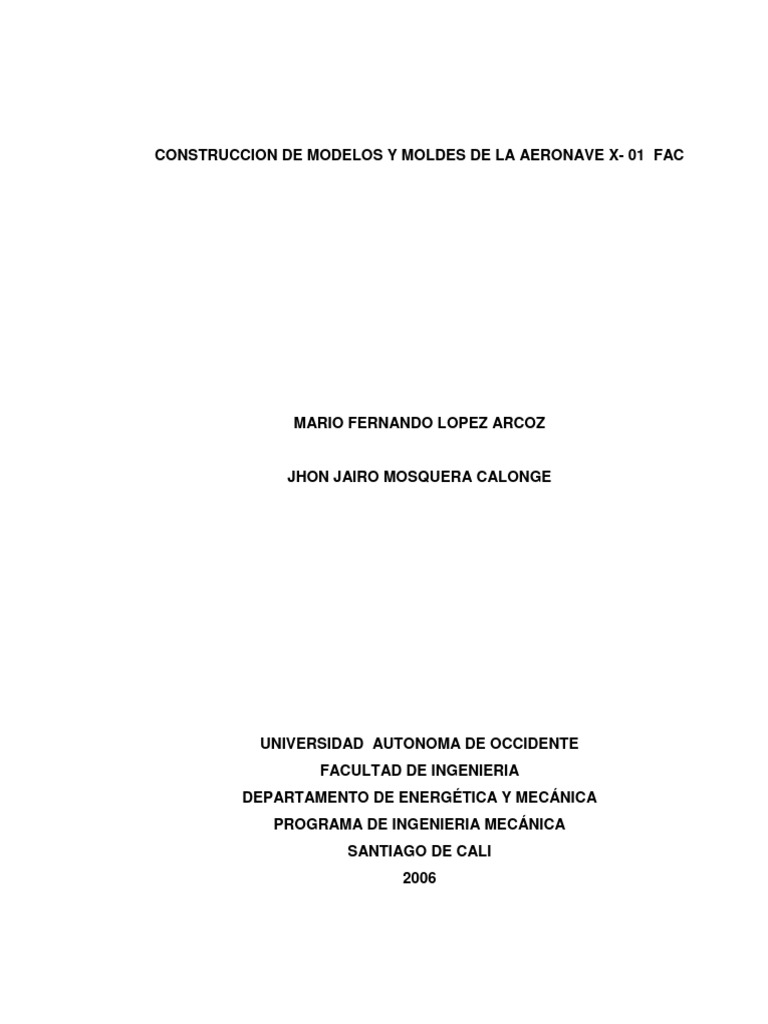 CONSTRUCCION DE MODELOS Y MOLDES DE LA AERONAVE X- 01 FAC

MARIO FERNANDO LOPEZ ARCOZ

JHON JAIRO MOSQUERA CALONGE

UNIVERSIDAD AUTONOMA DE OCCIDENTE
FACULTAD DE INGENIERIA
DEPARTAMENTO DE ENERGÉTICA Y MECÁNICA
PROGRAMA DE INGENIERIA MECÁNICA
SANTIAGO DE CALI
2006